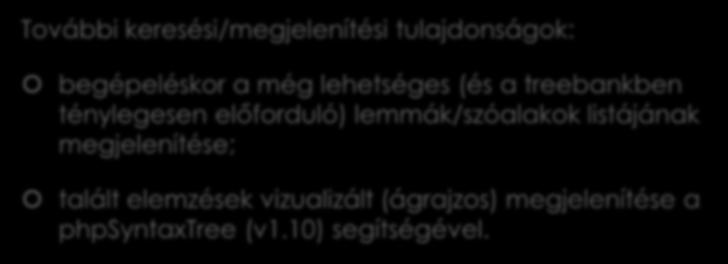 További keresési/megjelenítési tulajdonságok:

begépeléskor a még lehetséges (és a treebankben ténylegesen előforduló) lemmák/szóalakok listájának megjelenítése;

talált elemzések vizualizált (ágrajzos) megjelenítése a phpSyntaxTree (v1.10) segítségével.